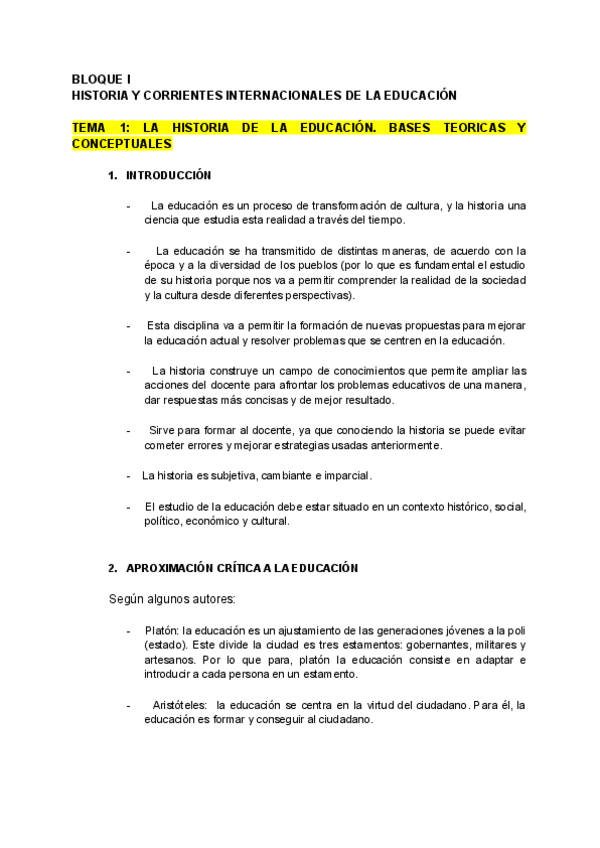 BLOQUE I
HISTORIA Y CORRIENTES INTERNACIONALES DE LA EDUCACIÓN

TEMA 1: LA HISTORIA DE LA EDUCACIÓN. BASES TEORICAS Y CONCEPTUALES

1. INTRODUCCIÓN

- La educación es un proceso de transformación de cultura, y la historia una ciencia que estudia esta realidad a través del tiempo.

- La educación se ha transmitido de distintas maneras, de acuerdo con la época y a la diversidad de los pueblos (por lo que es fundamental el estudio de su historia porque nos va a permitir comprender la realidad de la sociedad y la cultura desde diferentes perspectivas).

- Esta disciplina va a permitir la formación de nuevas propuestas para mejorar la educación actual y resolver problemas que se centren en la educación.

- La historia construye un campo de conocimientos que permite ampliar las acciones del docente para afrontar los problemas educativos de una manera, dar respuestas más concisas y de mejor resultado.

- Sirve para formar al docente, ya que conociendo la historia se puede evitar cometer errores y mejorar estrategias usadas anteriormente.

- La historia es subjetiva, cambiante e imparcial.

- El estudio de la educación debe estar situado en un contexto histórico, social, político, económico y cultural.

2. APROXIMACIÓN CRÍTICA A LA EDUCACIÓN

Según algunos autores:

- Platón: la educación es un ajustamiento de las generaciones jóvenes a la poli (estado). Este divide la ciudad es tres estamentos: gobernantes, militares y artesanos. Por lo que para, platón la educación consiste en adaptar e introducir a cada persona en un estamento.

- Aristóteles: la educación se centra en la virtud del ciudadano. Para él, la educación es formar y conseguir al ciudadano.